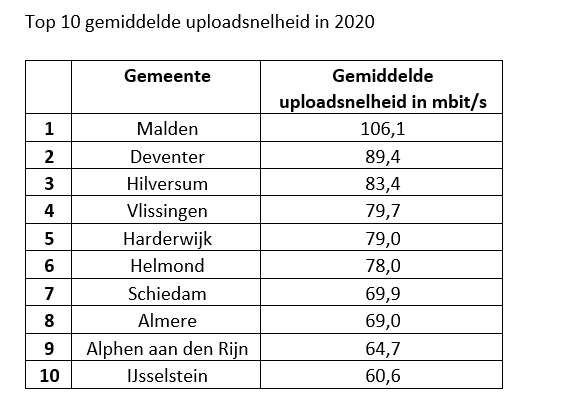 Top 10 gemiddelde uploadsnelheid in 2020

| | Gemeente | Gemiddelde uploadsnelheid in mbit/s |
|---|---|---|
| 1 | Malden | 106,1 |
| 2 | Deventer | 89,4 |
| 3 | Hilversum | 83,4 |
| 4 | Vlissingen | 79,7 |
| 5 | Harderwijk | 79,0 |
| 6 | Helmond | 78,0 |
| 7 | Schiedam | 69,9 |
| 8 | Almere | 69,0 |
| 9 | Alphen aan den Rijn | 64,7 |
| 10 | IJsselstein | 60,6 |